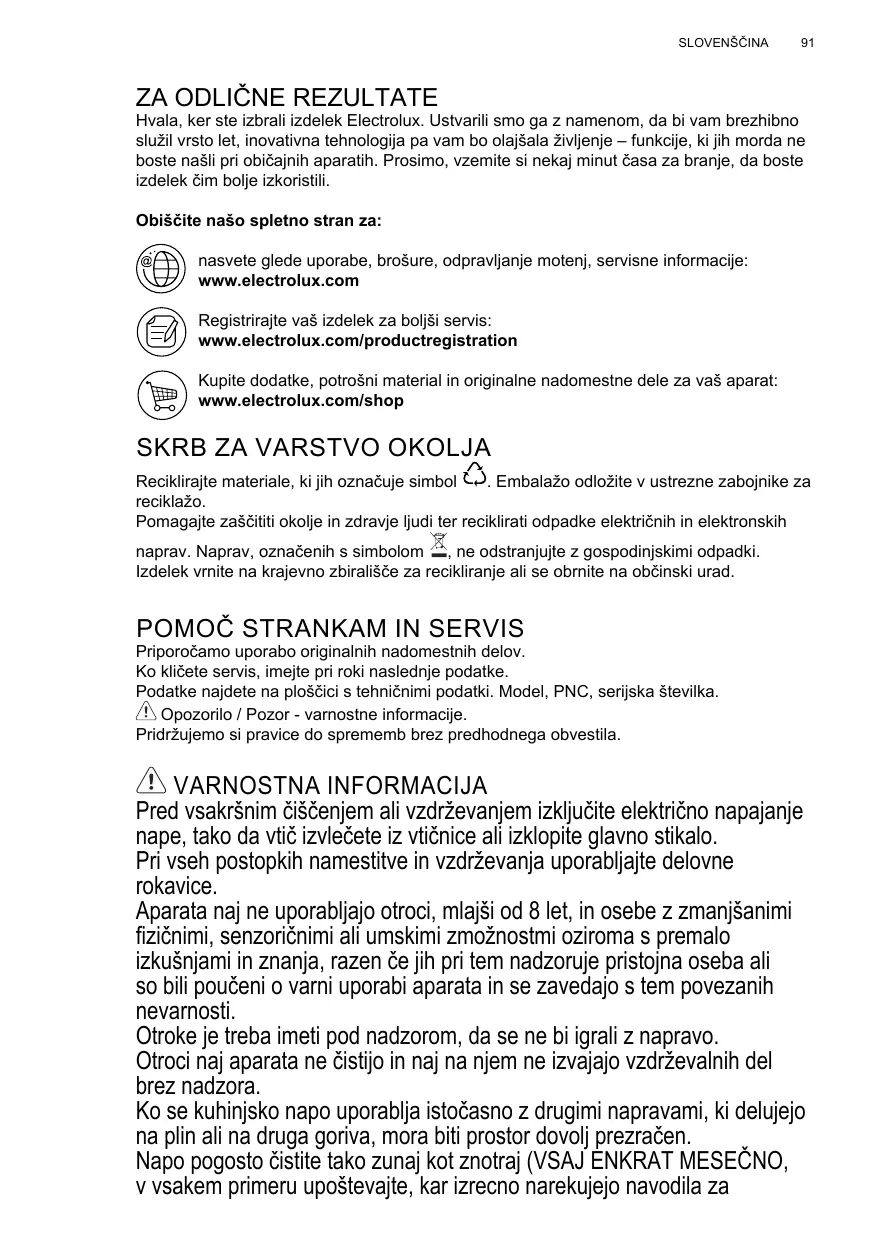 SLOVENŠČINA 91

ZA ODLIČNE REZULTATE
Hvala, ker ste izbrali izdelek Electrolux. Ustvarili smo ga z namenom, da bi vam brezhibno služil vrsto let, inovativna tehnologija pa vam bo olajšala življenje – funkcije, ki jih morda ne boste našli pri običajnih aparatih. Prosimo, vzemite si nekaj minut časa za branje, da boste izdelek čim bolje izkoristili.

Obiščite našo spletno stran za:

nasvete glede uporabe, brošure, odpravljanje motenj, servisne informacije:
www.electrolux.com

Registrirajte vaš izdelek za boljši servis:
www.electrolux.com/productregistration

Kupite dodatke, potrošni material in originalne nadomestne dele za vaš aparat:
www.electrolux.com/shop

SKRB ZA VARSTVO OKOLJA
Reciklirajte materiale, ki jih označuje simbol . Embalažo odložite v ustrezne zabojnike za reciklažo.
Pomagajte zaščititi okolje in zdravje ljudi ter reciklirati odpadke električnih in elektronskih naprav. Naprav, označenih s simbolom , ne odstranjujte z gospodinjskimi odpadki. Izdelek vrnite na krajevno zbirališče za recikliranje ali se obrnite na občinski urad.

POMOČ STRANKAM IN SERVIS
Priporočamo uporabo originalnih nadomestnih delov.
Ko kličete servis, imejte pri roki naslednje podatke.
Podatke najdete na ploščici s tehničnimi podatki. Model, PNC, serijska številka.
Opozorilo / Pozor - varnostne informacije.
Pridržujemo si pravice do sprememb brez predhodnega obvestila.

VARNOSTNA INFORMACIJA
Pred vsakršnim čiščenjem ali vzdrževanjem izključite električno napajanje nape, tako da vtič izvlečete iz vtičnice ali izklopite glavno stikalo.
Pri vseh postopkih namestitve in vzdrževanja uporabljajte delovne rokavice.
Aparata naj ne uporabljajo otroci, mlajši od 8 let, in osebe z zmanjšanimi fizičnimi, senzoričnimi ali umskimi zmožnostmi oziroma s premalo izkušnjami in znanja, razen če jih pri tem nadzoruje pristojna oseba ali so bili poučeni o varni uporabi aparata in se zavedajo s tem povezanih nevarnosti.
Otroke je treba imeti pod nadzorom, da se ne bi igrali z napravo.
Otroci naj aparata ne čistijo in naj na njem ne izvajajo vzdrževalnih del brez nadzora.
Ko se kuhinjsko napo uporablja istočasno z drugimi napravami, ki delujejo na plin ali na druga goriva, mora biti prostor dovolj prezračen.
Napo pogosto čistite tako zunaj kot znotraj (VSAJ ENKRAT MESEČNO, v vsakem primeru upoštevajte, kar izrecno narekujejo navodila za